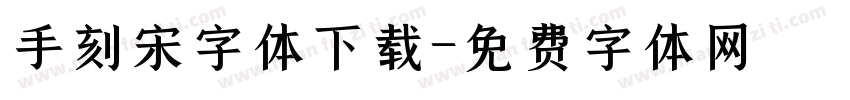 手刻宋字体下载-免费字体网